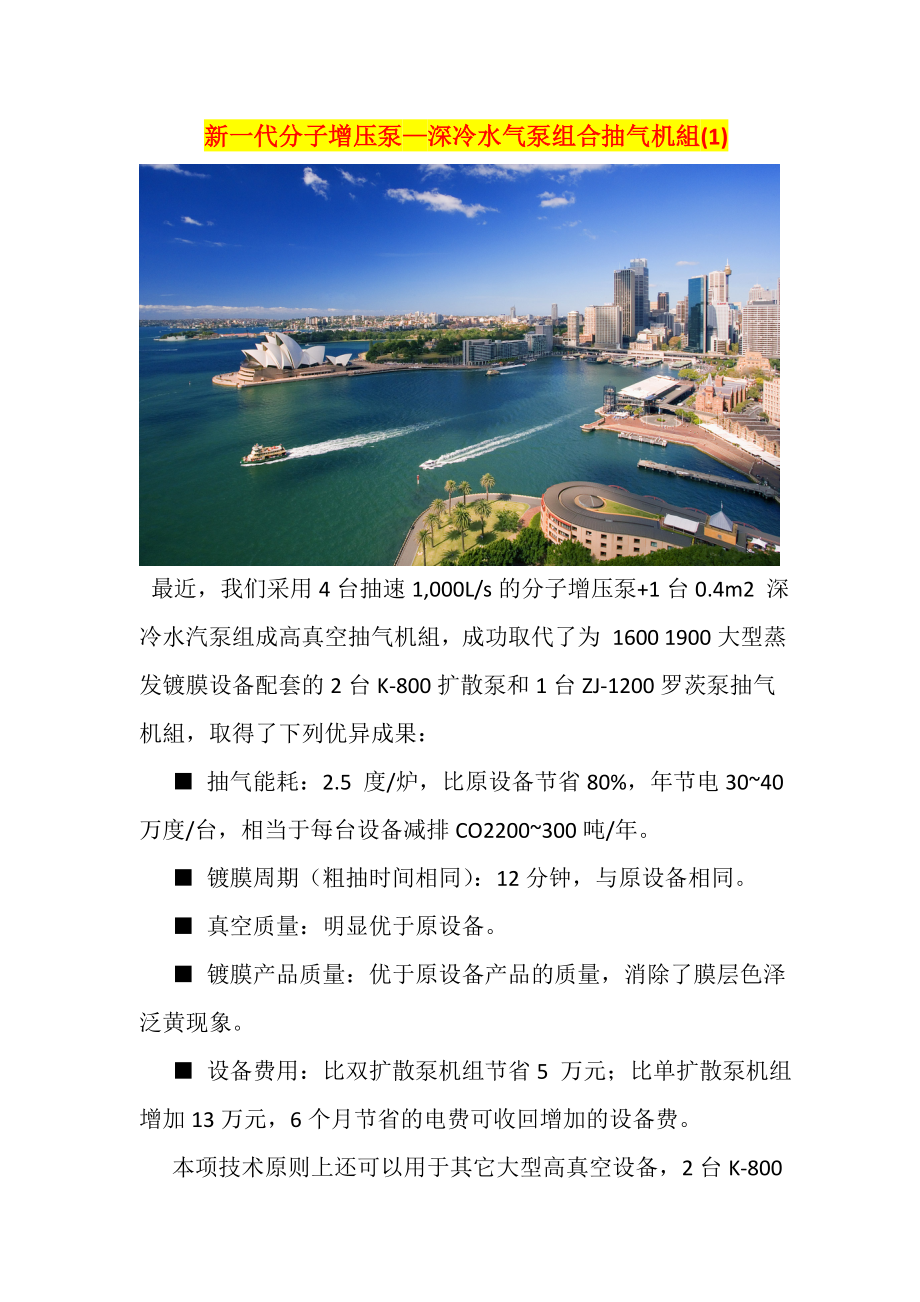 新一代分子增压泵—深冷水气泵组合抽气机組(1)

最近，我们采用 4 台抽速 1,000L/s 的分子增压泵+1 台 0.4m2 深冷水汽泵组成高真空抽气机組，成功取代了为 1600 1900 大型蒸发镀膜设备配套的 2 台 K-800 扩散泵和 1 台 ZJ-1200 罗茨泵抽气机組，取得了下列优异成果：

■ 抽气能耗：2.5 度/炉，比原设备节省 80%，年节电 30~40 万度/台，相当于每台设备减排 CO2200~300 吨/年。

■ 镀膜周期（粗抽时间相同）：12 分钟，与原设备相同。

■ 真空质量：明显优于原设备。

■ 镀膜产品质量：优于原设备产品的质量，消除了膜层色泽泛黄现象。

■ 设备费用：比双扩散泵机组节省 5 万元；比单扩散泵机组增加 13 万元，6 个月节省的电费可收回增加的设备费。

本项技术原则上还可以用于其它大型高真空设备，2 台 K-800